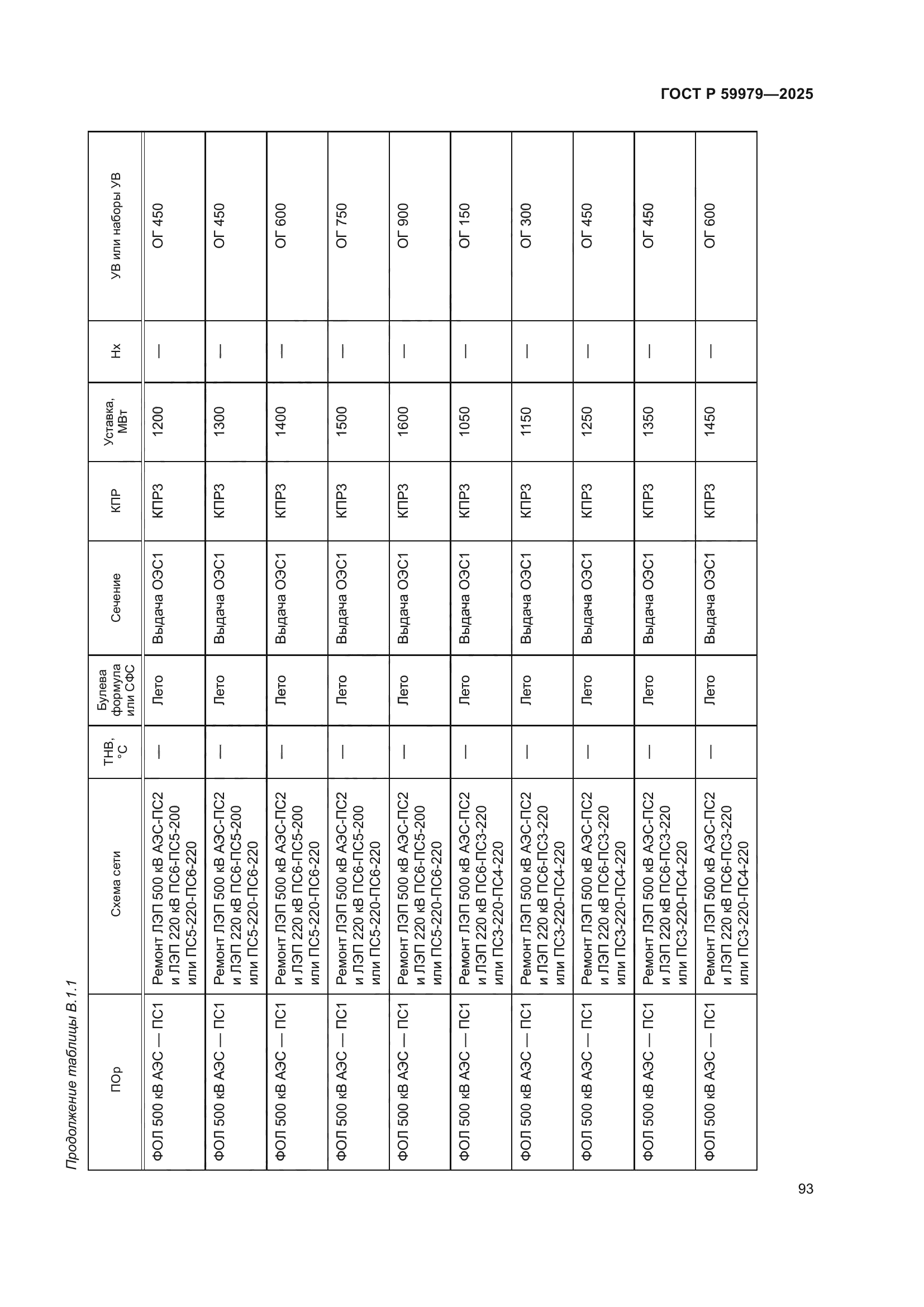 ГОСТ Р 59979—2025

Продолжение таблицы В.1.1

| ПОр | Схема сети | ТНВ, °С | Булева формула или СФС | Сечение | КПР | Уставка, МВт | Нх | УВ или наборы УВ |
|---|---|---|---|---|---|---|---|---|
| ФОЛ 500 кВ АЭС — ПС1 | Ремонт ЛЭП 500 кВ АЭС-ПС2 и ЛЭП 220 кВ ПС6-ПС5-200 или ПС5-220-ПС6-220 | — | Лето | Выдача ОЭС1 | КПР3 | 1200 | — | ОГ 450 |
| ФОЛ 500 кВ АЭС — ПС1 | Ремонт ЛЭП 500 кВ АЭС-ПС2 и ЛЭП 220 кВ ПС6-ПС5-200 или ПС5-220-ПС6-220 | — | Лето | Выдача ОЭС1 | КПР3 | 1300 | — | ОГ 450 |
| ФОЛ 500 кВ АЭС — ПС1 | Ремонт ЛЭП 500 кВ АЭС-ПС2 и ЛЭП 220 кВ ПС6-ПС5-200 или ПС5-220-ПС6-220 | — | Лето | Выдача ОЭС1 | КПР3 | 1400 | — | ОГ 600 |
| ФОЛ 500 кВ АЭС — ПС1 | Ремонт ЛЭП 500 кВ АЭС-ПС2 и ЛЭП 220 кВ ПС6-ПС5-200 или ПС5-220-ПС6-220 | — | Лето | Выдача ОЭС1 | КПР3 | 1500 | — | ОГ 750 |
| ФОЛ 500 кВ АЭС — ПС1 | Ремонт ЛЭП 500 кВ АЭС-ПС2 и ЛЭП 220 кВ ПС6-ПС5-200 или ПС5-220-ПС6-220 | — | Лето | Выдача ОЭС1 | КПР3 | 1600 | — | ОГ 900 |
| ФОЛ 500 кВ АЭС — ПС1 | Ремонт ЛЭП 500 кВ АЭС-ПС2 и ЛЭП 220 кВ ПС6-ПС3-220 или ПС3-220-ПС4-220 | — | Лето | Выдача ОЭС1 | КПР3 | 1050 | — | ОГ 150 |
| ФОЛ 500 кВ АЭС — ПС1 | Ремонт ЛЭП 500 кВ АЭС-ПС2 и ЛЭП 220 кВ ПС6-ПС3-220 или ПС3-220-ПС4-220 | — | Лето | Выдача ОЭС1 | КПР3 | 1150 | — | ОГ 300 |
| ФОЛ 500 кВ АЭС — ПС1 | Ремонт ЛЭП 500 кВ АЭС-ПС2 и ЛЭП 220 кВ ПС6-ПС3-220 или ПС3-220-ПС4-220 | — | Лето | Выдача ОЭС1 | КПР3 | 1250 | — | ОГ 450 |
| ФОЛ 500 кВ АЭС — ПС1 | Ремонт ЛЭП 500 кВ АЭС-ПС2 и ЛЭП 220 кВ ПС6-ПС3-220 или ПС3-220-ПС4-220 | — | Лето | Выдача ОЭС1 | КПР3 | 1350 | — | ОГ 450 |
| ФОЛ 500 кВ АЭС — ПС1 | Ремонт ЛЭП 500 кВ АЭС-ПС2 и ЛЭП 220 кВ ПС6-ПС3-220 или ПС3-220-ПС4-220 | — | Лето | Выдача ОЭС1 | КПР3 | 1450 | — | ОГ 600 |

93